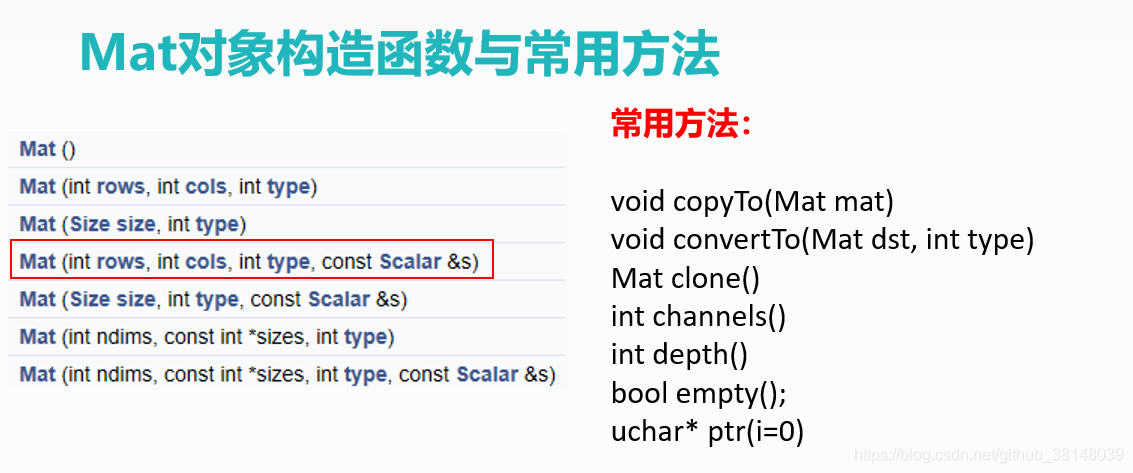 Mat对象构造函数与常用方法

Mat ()
Mat (int rows, int cols, int type)
Mat (Size size, int type)
Mat (int rows, int cols, int type, const Scalar &s)
Mat (Size size, int type, const Scalar &s)
Mat (int ndims, const int *sizes, int type)
Mat (int ndims, const int *sizes, int type, const Scalar &s)

常用方法:

void copyTo(Mat mat)
void convertTo(Mat dst, int type)
Mat clone()
int channels()
int depth()
bool empty();
uchar* ptr(i=0)

https://blog.csdn.net/github_38148039